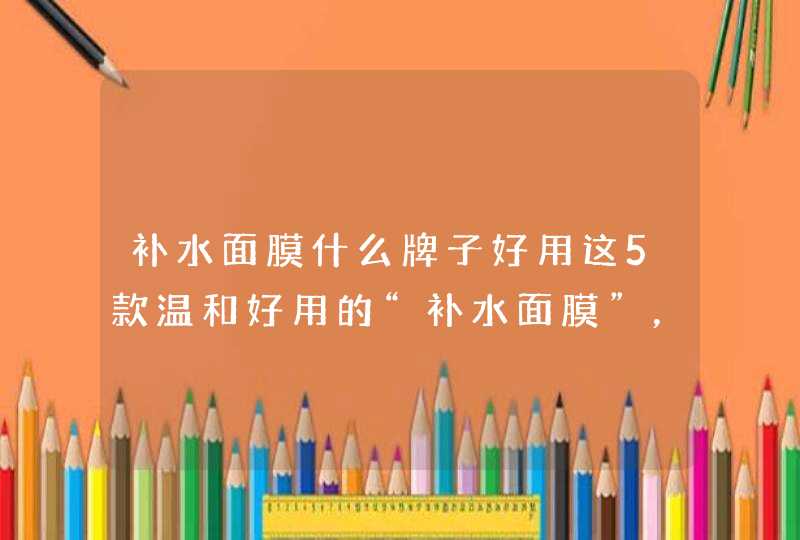 补水面膜什么牌子好用这5款温和好用的“补水面膜”，